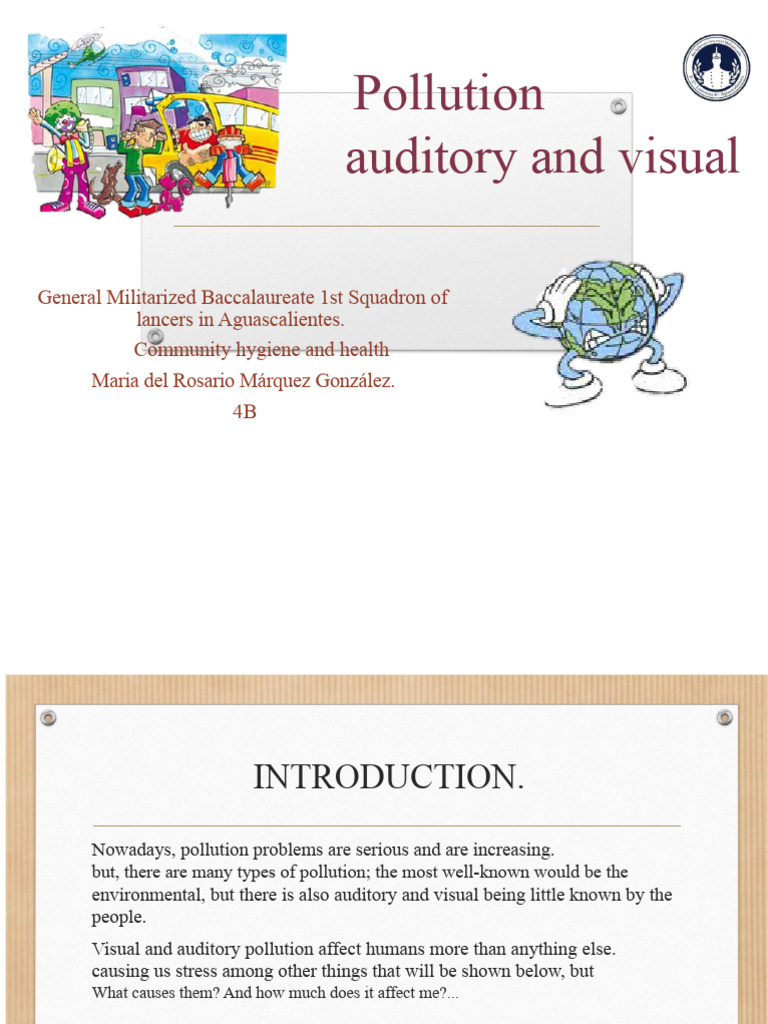 Pollution
auditory and visual

General Militarized Baccalaureate 1st Squadron of lancers in Aguascalientes.
Community hygiene and health
Maria del Rosario Márquez González.
4B

INTRODUCTION.

Nowadays, pollution problems are serious and are increasing.
but, there are many types of pollution; the most well-known would be the environmental, but there is also auditory and visual being little known by the people.

Visual and auditory pollution affect humans more than anything else.
causing us stress among other things that will be shown below, but
What causes them? And how much does it affect me?...